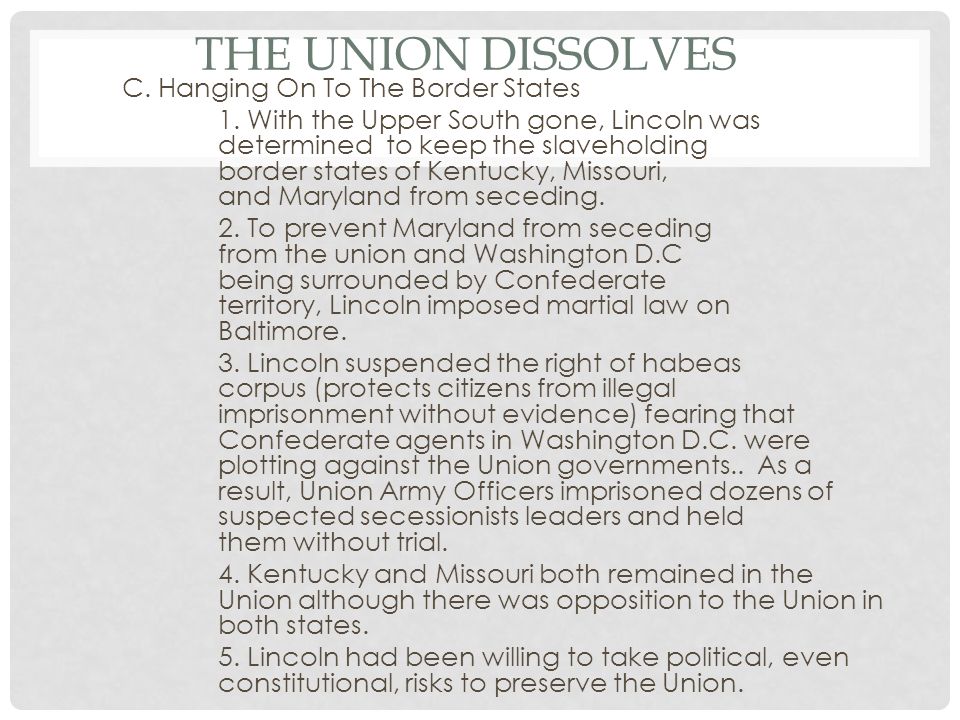 THE UNION DISSOLVES

C. Hanging On To The Border States

1. With the Upper South gone, Lincoln was determined to keep the slaveholding border states of Kentucky, Missouri, and Maryland from seceding.

2. To prevent Maryland from seceding from the union and Washington D.C being surrounded by Confederate territory, Lincoln imposed martial law on Baltimore.

3. Lincoln suspended the right of habeas corpus (protects citizens from illegal imprisonment without evidence) fearing that Confederate agents in Washington D.C. were plotting against the Union governments.. As a result, Union Army Officers imprisoned dozens of suspected secessionists leaders and held them without trial.

4. Kentucky and Missouri both remained in the Union although there was opposition to the Union in both states.

5. Lincoln had been willing to take political, even constitutional, risks to preserve the Union.